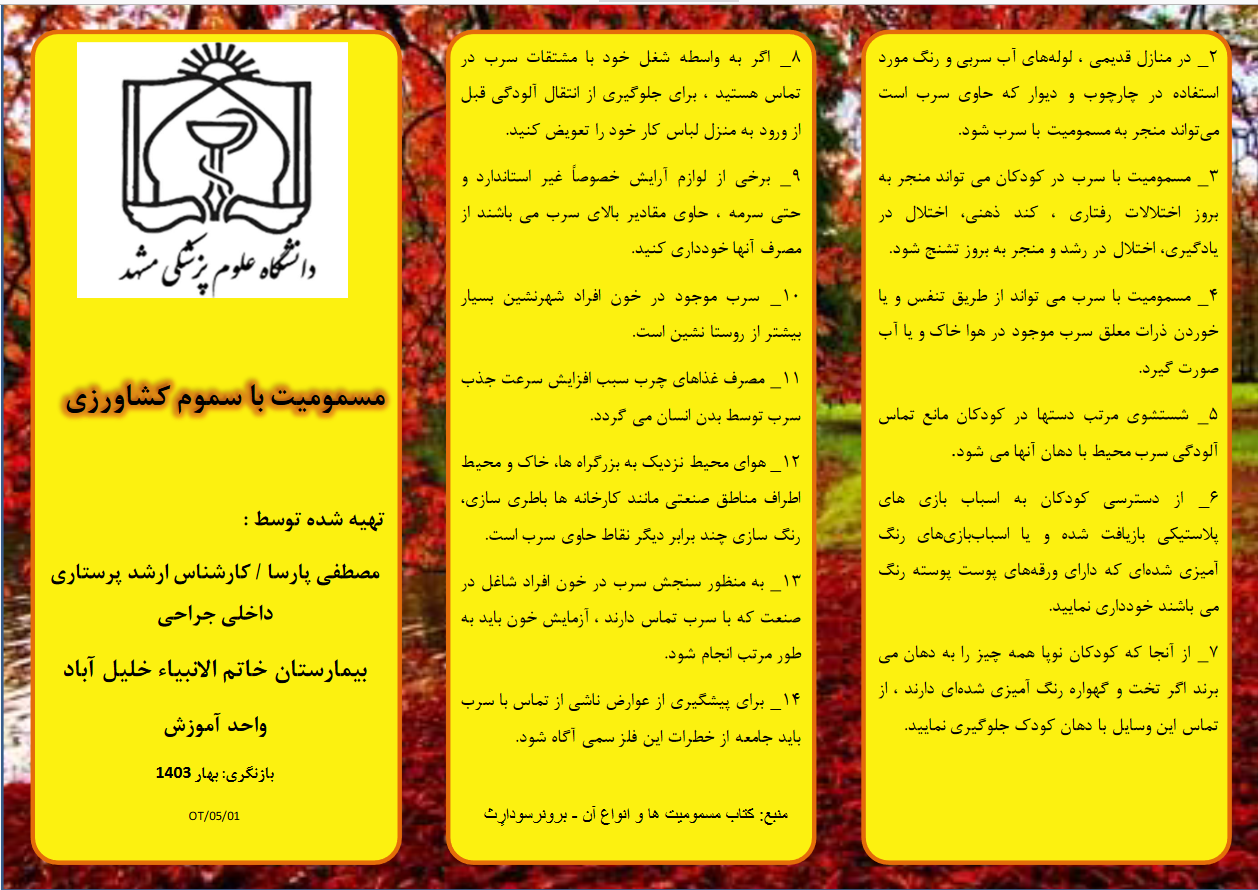 ۲_ در منازل قدیمی ، لوله‌های آب سربی و رنگ مورد استفاده در چارچوب و دیوار که حاوی سرب است می‌تواند منجر به مسمومیت با سرب شود.

۳_ مسمومیت با سرب در کودکان می تواند منجر به بروز اختلالات رفتاری ، کند ذهنی، اختلال در یادگیری، اختلال در رشد و منجر به بروز تشنج شود.

۴_ مسمومیت با سرب می تواند از طریق تنفس و یا خوردن ذرات معلق سرب موجود در هوا خاک و یا آب صورت گیرد.

۵_ شستشوی مرتب دستها در کودکان مانع تماس آلودگی سرب محیط با دهان آنها می شود.

۶_ از دسترسی کودکان به اسباب بازی های پلاستیکی بازیافت شده و یا اسباب‌بازی‌های رنگ آمیزی شده‌ای که دارای ورقه‌های پوست پوسته رنگ می باشند خودداری نمایید.

۷_ از آنجا که کودکان نوپا همه چیز را به دهان می برند اگر تخت و گهواره رنگ آمیزی شده‌ای دارند ، از تماس این وسایل با دهان کودک جلوگیری نمایید.

۸_ اگر به واسطه شغل خود با مشتقات سرب در تماس هستید ، برای جلوگیری از انتقال آلودگی قبل از ورود به منزل لباس کار خود را تعویض کنید.

۹_ برخی از لوازم آرایش خصوصاً غیر استاندارد و حتی سرمه ، حاوی مقادیر بالای سرب می باشند از مصرف آنها خودداری کنید.

۱۰_ سرب موجود در خون افراد شهرنشین بسیار بیشتر از روستا نشین است.

۱۱_ مصرف غذاهای چرب سبب افزایش سرعت جذب سرب توسط بدن انسان می گردد.

۱۲_ هوای محیط نزدیک به بزرگراه ها، خاک و محیط اطراف مناطق صنعتی مانند کارخانه ها باطری سازی، رنگ سازی چند برابر دیگر نقاط حاوی سرب است.

۱۳_ به منظور سنجش سرب در خون افراد شاغل در صنعت که با سرب تماس دارند ، آزمایش خون باید به طور مرتب انجام شود.

۱۴_ برای پیشگیری از عوارض ناشی از تماس با سرب باید جامعه از خطرات این فلز سمی آگاه شود.

منبع: کتاب مسمومیت ها و انواع آن - برونرسودارث

دانشگاه علوم پزشکی مشهد

مسمومیت با سموم کشاورزی

تهیه شده توسط :

مصطفی پارسا / کارشناس ارشد پرستاری داخلی جراحی

بیمارستان خاتم الانبیاء خلیل آباد

واحد آموزش

بازنگری: بهار 1403

OT/05/01